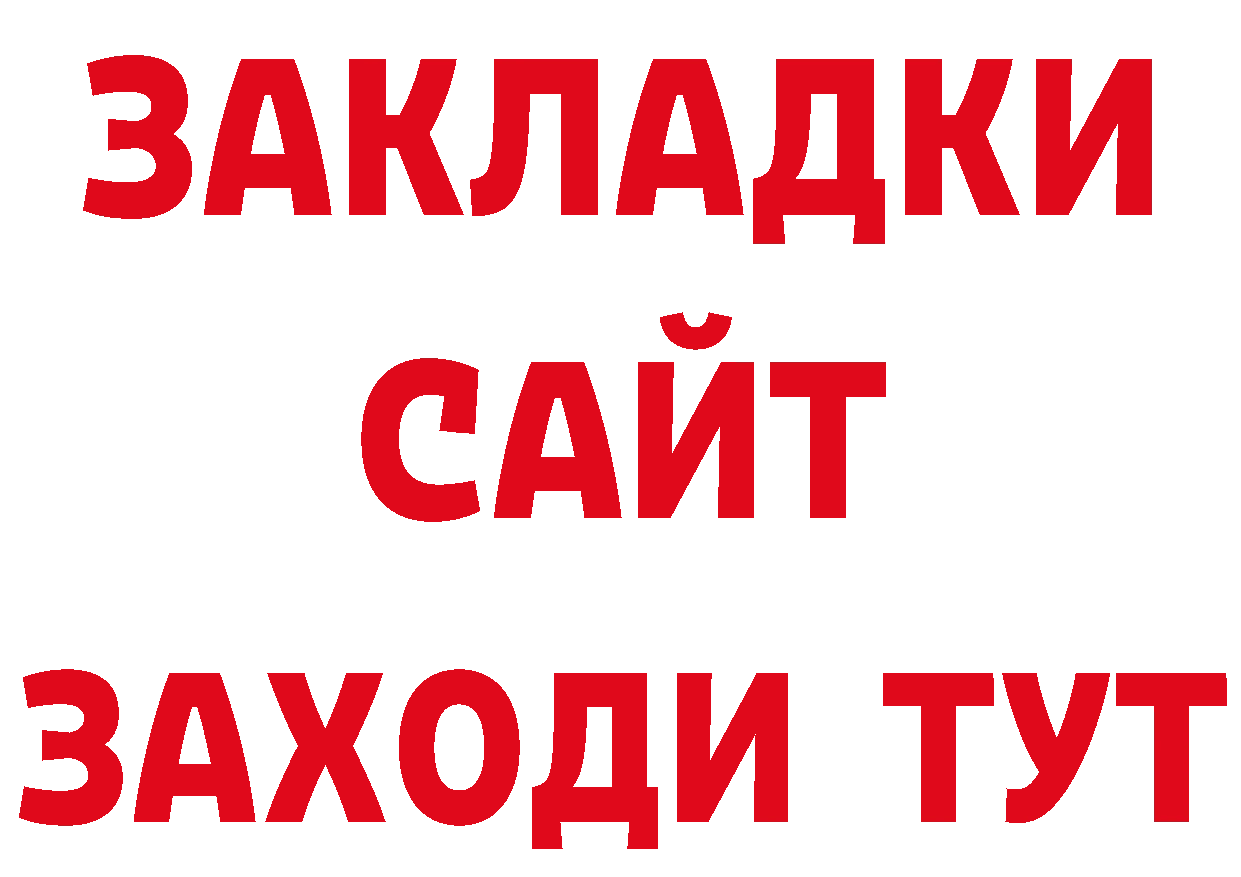 ЗАКЛАДКИ
САЙТ
ЗАХОДИ ТУТ